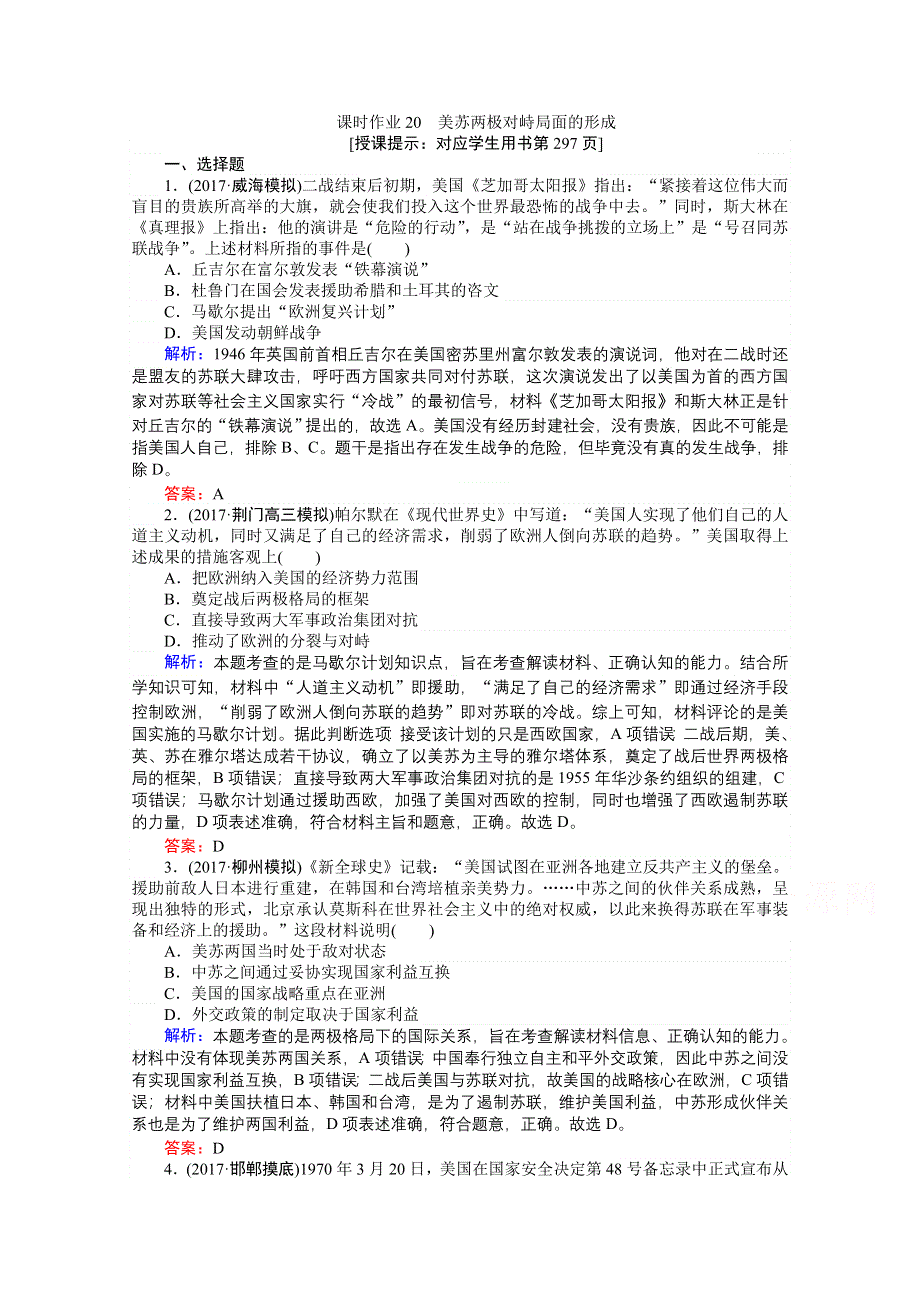 课时作业 20　美苏两极对峙局面的形成
[授课提示：对应学生用书第 297 页]

一、选择题

1．(2017·威海模拟)二战结束后初期，美国《芝加哥太阳报》指出：“紧接着这位伟大而盲目的贵族所高举的大旗，就会使我们投入这个世界最恐怖的战争中去。”同时，斯大林在《真理报》上指出：他的演讲是“危险的行动”，是“站在战争挑拨的立场上”是“号召同苏联战争”。上述材料所指的事件是(　　)

A．丘吉尔在富尔敦发表“铁幕演说”
B．杜鲁门在国会发表援助希腊和土耳其的咨文
C．马歇尔提出“欧洲复兴计划”
D．美国发动朝鲜战争

解析：1946 年英国前首相丘吉尔在美国密苏里州富尔敦发表的演说词，他对在二战时还是盟友的苏联大肆攻击，呼吁西方国家共同对付苏联，这次演说发出了以美国为首的西方国家对苏联等社会主义国家实行“冷战”的最初信号，材料《芝加哥太阳报》和斯大林正是针对丘吉尔的“铁幕演说”提出的，故选 A。美国没有经历封建社会，没有贵族，因此不可能是指美国人自己，排除 B、C。题干是指出存在发生战争的危险，但毕竟没有真的发生战争，排除 D。

答案：A

2．(2017·荆门高三模拟)帕尔默在《现代世界史》中写道：“美国人实现了他们自己的人道主义动机，同时又满足了自己的经济需求，削弱了欧洲人倒向苏联的趋势。”美国取得上述成果的措施客观上(　　)

A．把欧洲纳入美国的经济势力范围
B．奠定战后两极格局的框架
C．直接导致两大军事政治集团对抗
D．推动了欧洲的分裂与对峙

解析：本题考查的是马歇尔计划知识点，旨在考查解读材料、正确认知的能力。结合所学知识可知，材料中“人道主义动机”即援助，“满足了自己的经济需求”即通过经济手段控制欧洲，“削弱了欧洲人倒向苏联的趋势”即对苏联的冷战。综上可知，材料评论的是美国实施的马歇尔计划。据此判断选项 接受该计划的只是西欧国家，A 项错误 二战后期，美、英、苏在雅尔塔达成若干协议，确立了以美苏为主导的雅尔塔体系，奠定了战后世界两极格局的框架，B 项错误；直接导致两大军事政治集团对抗的是 1955 年华沙条约组织的组建，C 项错误；马歇尔计划通过援助西欧，加强了美国对西欧的控制，同时也增强了西欧遏制苏联的力量，D 项表述准确，符合材料主旨和题意，正确。故选 D。

答案：D

3．(2017·柳州模拟)《新全球史》记载：“美国试图在亚洲各地建立反共产主义的堡垒。援助前敌人日本进行重建，在韩国和台湾培植亲美势力。……中苏之间的伙伴关系成熟，呈现出独特的形式，北京承认莫斯科在世界社会主义中的绝对权威，以此来换得苏联在军事装备和经济上的援助。”这段材料说明(　　)

A．美苏两国当时处于敌对状态
B．中苏之间通过妥协实现国家利益互换
C．美国的国家战略重点在亚洲
D．外交政策的制定取决于国家利益

解析：本题考查的是两极格局下的国际关系，旨在考查解读材料信息、正确认知的能力。材料中没有体现美苏两国关系，A 项错误 中国奉行独立自主和平外交政策，因此中苏之间没有实现国家利益互换，B 项错误 二战后美国与苏联对抗，故美国的战略核心在欧洲，C 项错误；材料中美国扶植日本、韩国和台湾，是为了遏制苏联，维护美国利益，中苏形成伙伴关系也是为了维护两国利益，D 项表述准确，符合题意，正确。故选 D。

答案：D

4．(2017·邯郸摸底)1970 年 3 月 20 日，美国在国家安全决定第 48 号备忘录中正式宣布从